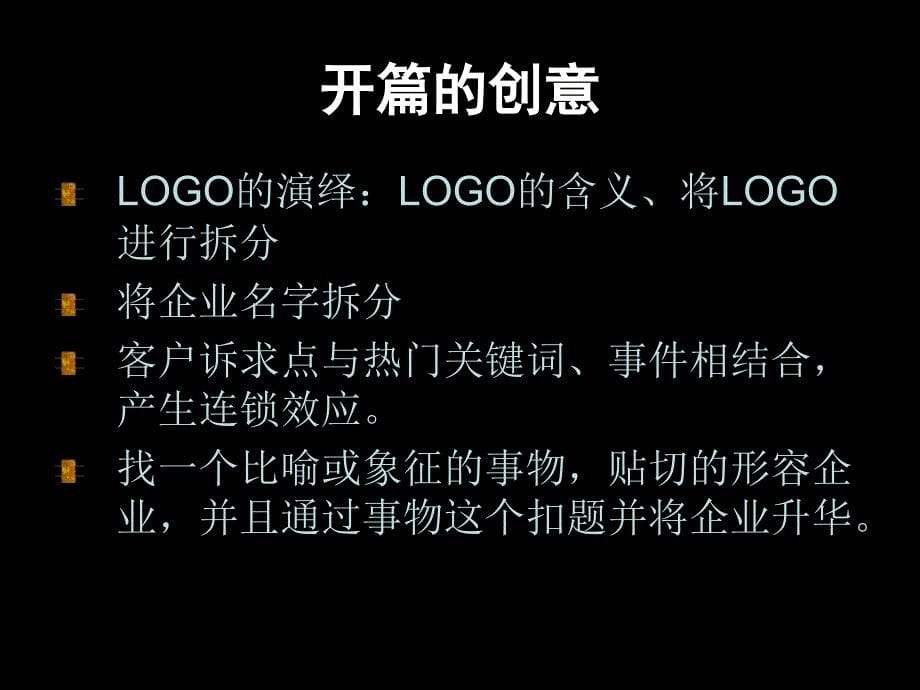 开篇的创意

LOGO的演绎：LOGO的含义、将LOGO进行拆分

将企业名字拆分

客户诉求点与热门关键词、事件相结合，产生连锁效应。

找一个比喻或象征的事物，贴切的形容企业，并且通过事物这个扣题并将企业升华。